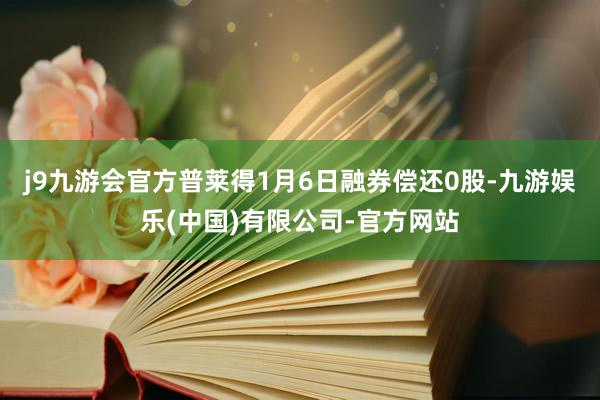 j9九游会官方普莱得1月6日融券偿还0股-九游娱乐(中国)有限公司-官方网站